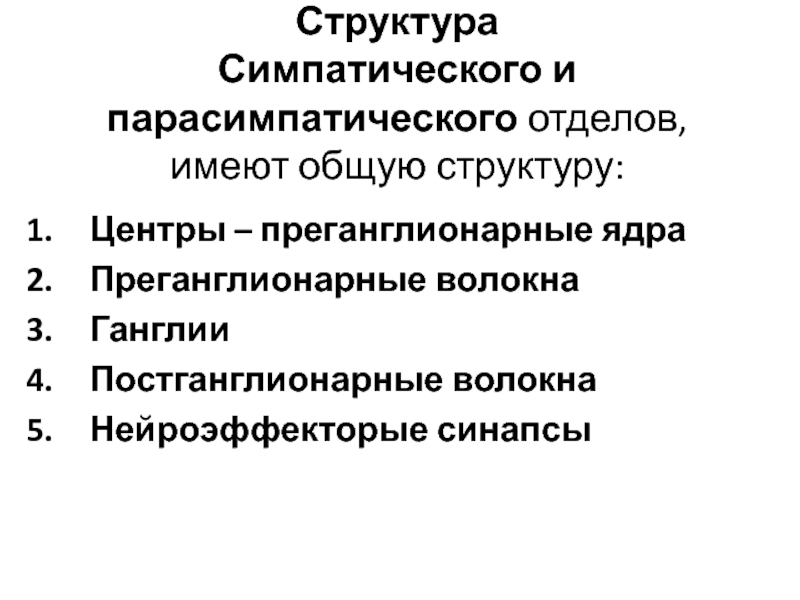 Структура Симпатического и парасимпатического отделов, имеют общую структуру:

1. Центры – преганглионарные ядра
2. Преганглионарные волокна
3. Ганглии
4. Постганглионарные волокна
5. Нейроэффекторые синапсы